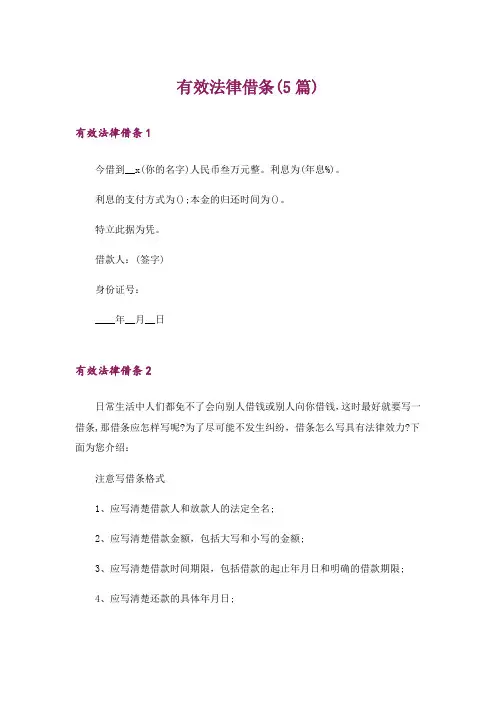 有效法律借条(5篇)

有效法律借条1

今借到__x(你的名字)人民币叁万元整。利息为(年息%)。

利息的支付方式为();本金的归还时间为()。

特立此据为凭。

借款人:(签字)

身份证号:

____年__月__日

有效法律借条2

日常生活中人们都免不了会向别人借钱或别人向你借钱,这时最好就要写一借条,那借条应怎样写呢?为了尽可能不发生纠纷,借条怎么写具有法律效力?下面为您介绍:

注意写借条格式

1、应写清楚借款人和放款人的法定全名;

2、应写清楚借款金额,包括大写和小写的金额;

3、应写清楚借款时间期限,包括借款的起止年月日和明确的借款期限;

4、应写清楚还款的具体年月日;